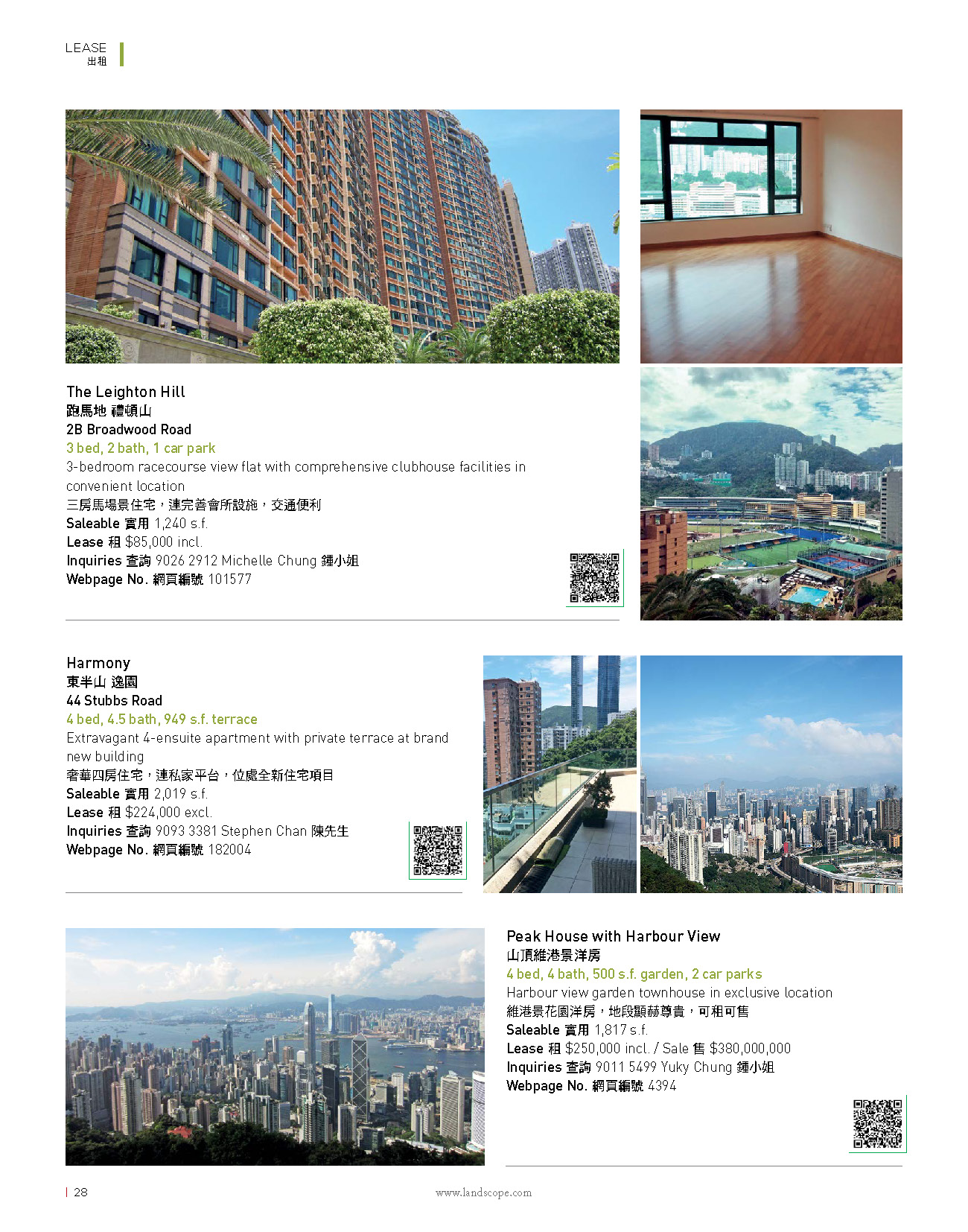 LEASE
出租

The Leighton Hill
跑馬地 禮頓山
2B Broadwood Road
3 bed, 2 bath, 1 car park
3-bedroom racecourse view flat with comprehensive clubhouse facilities in convenient location
三房馬場景住宅，連完善會所設施，交通便利
Saleable 實用 1,240 s.f.
Lease 租 $85,000 incl.
Inquiries 查詢 9026 2912 Michelle Chung 鍾小姐
Webpage No. 網頁編號 101577

Harmony
東半山 逸園
44 Stubbs Road
4 bed, 4.5 bath, 949 s.f. terrace
Extravagant 4-ensuite apartment with private terrace at brand new building
奢華四房住宅，連私家平台，位處全新住宅項目
Saleable 實用 2,019 s.f.
Lease 租 $224,000 excl.
Inquiries 查詢 9093 3381 Stephen Chan 陳先生
Webpage No. 網頁編號 182004

Peak House with Harbour View
山頂維港景洋房
4 bed, 4 bath, 500 s.f. garden, 2 car parks
Harbour view garden townhouse in exclusive location
維港景花園洋房，地段顯赫尊貴，可租可售
Saleable 實用 1,817 s.f.
Lease 租 $250,000 incl. / Sale 售 $380,000,000
Inquiries 查詢 9011 5499 Yuky Chung 鍾小姐
Webpage No. 網頁編號 4394

| 28
www.landscope.com